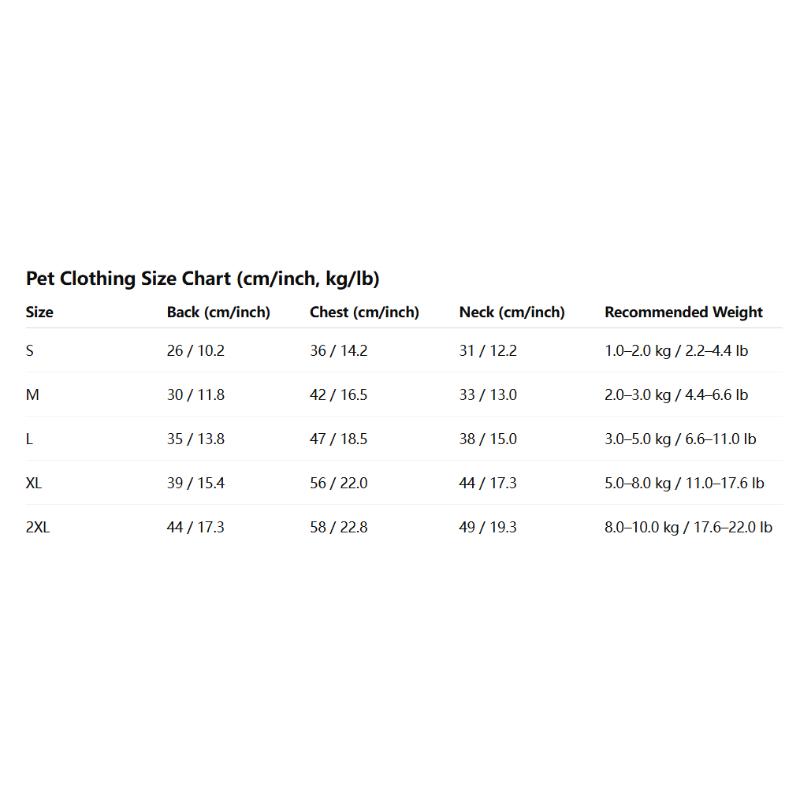 Pet Clothing Size Chart (cm/inch, kg/lb)

| Size | Back (cm/inch) | Chest (cm/inch) | Neck (cm/inch) | Recommended Weight |
|---|---|---|---|---|
| S | 26 / 10.2 | 36 / 14.2 | 31 / 12.2 | 1.0–2.0 kg / 2.2–4.4 lb |
| M | 30 / 11.8 | 42 / 16.5 | 33 / 13.0 | 2.0–3.0 kg / 4.4–6.6 lb |
| L | 35 / 13.8 | 47 / 18.5 | 38 / 15.0 | 3.0–5.0 kg / 6.6–11.0 lb |
| XL | 39 / 15.4 | 56 / 22.0 | 44 / 17.3 | 5.0–8.0 kg / 11.0–17.6 lb |
| 2XL | 44 / 17.3 | 58 / 22.8 | 49 / 19.3 | 8.0–10.0 kg / 17.6–22.0 lb |